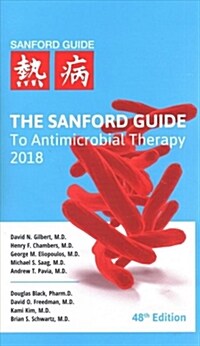 SANFORD GUIDE
熱 病

THE SANFORD GUIDE
To Antimicrobial Therapy
2018

David N. Gilbert, M.D.
Henry F. Chambers, M.D.
George M. Eliopoulos, M.D.
Michael S. Saag, M.D.
Andrew T. Pavia, M.D.

Douglas Black, Pharm.D.
David O. Freedman, M.D.
Kami Kim, M.D.
Brian S. Schwartz, M.D.

48$^{th}$ Edition